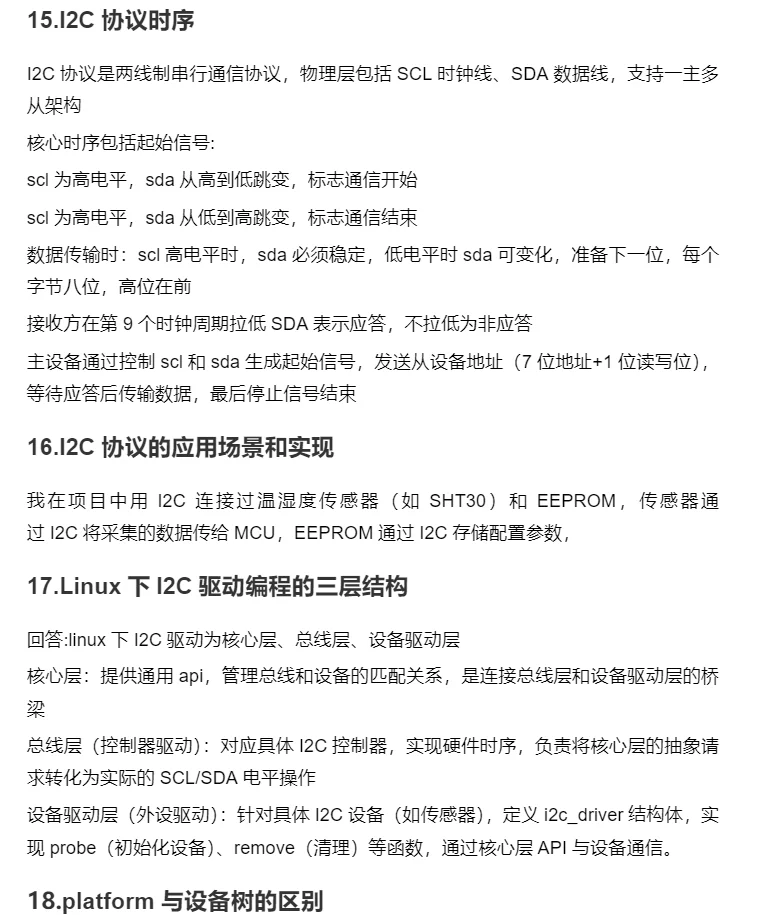 15.I2C 协议时序

I2C 协议是两线制串行通信协议，物理层包括 SCL 时钟线、SDA 数据线，支持一主多从架构

核心时序包括起始信号:

scl 为高电平，sda 从高到低跳变，标志通信开始

scl 为高电平，sda 从低到高跳变，标志通信结束

数据传输时：scl 高电平时，sda 必须稳定，低电平时 sda 可变化，准备下一位，每个字节八位，高位在前

接收方在第 9 个时钟周期拉低 SDA 表示应答，不拉低为非应答

主设备通过控制 scl 和 sda 生成起始信号，发送从设备地址（7 位地址+1 位读写位），等待应答后传输数据，最后停止信号结束

16.I2C 协议的应用场景和实现

我在项目中用 I2C 连接过温湿度传感器（如 SHT30）和 EEPROM，传感器通过 I2C 将采集的数据传给 MCU，EEPROM 通过 I2C 存储配置参数，

17.Linux 下 I2C 驱动编程的三层结构

回答:linux 下 I2C 驱动为核心层、总线层、设备驱动层

核心层：提供通用 api，管理总线和设备的匹配关系，是连接总线层和设备驱动层的桥梁

总线层（控制器驱动）：对应具体 I2C 控制器，实现硬件时序，负责将核心层的抽象请求转化为实际的 SCL/SDA 电平操作

设备驱动层（外设驱动）：针对具体 I2C 设备（如传感器），定义 i2c_driver 结构体，实现 probe（初始化设备）、remove（清理）等函数，通过核心层 API 与设备通信。

18.platform 与设备树的区别